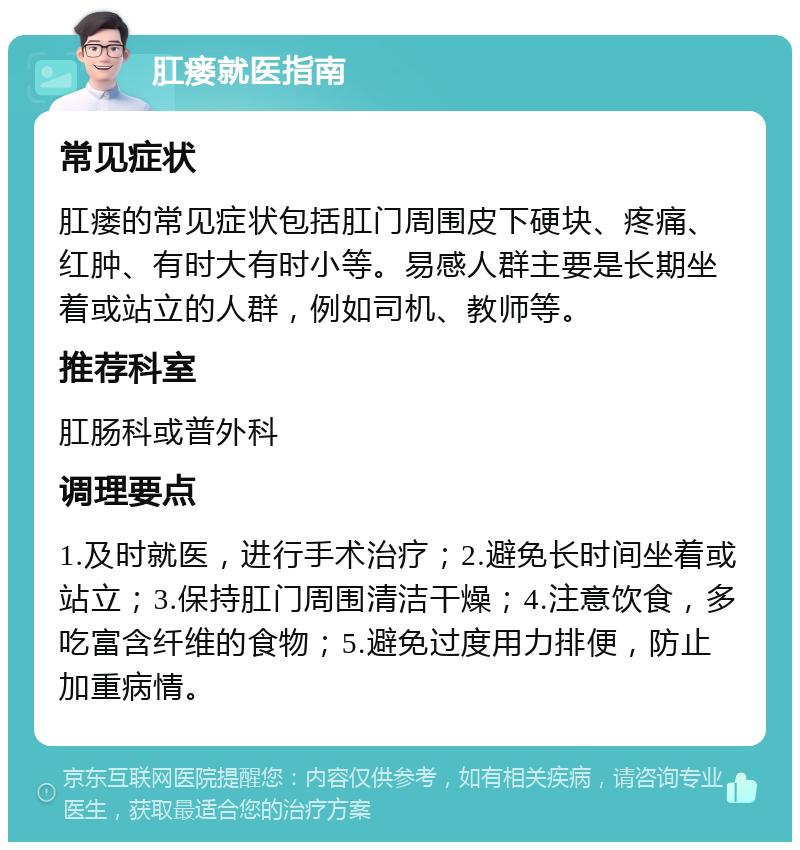 肛瘘就医指南

常见症状

肛瘘的常见症状包括肛门周围皮下硬块、疼痛、红肿、有时大有时小等。易感人群主要是长期坐着或站立的人群，例如司机、教师等。

推荐科室

肛肠科或普外科

调理要点

1.及时就医，进行手术治疗；2.避免长时间坐着或站立；3.保持肛门周围清洁干燥；4.注意饮食，多吃富含纤维的食物；5.避免过度用力排便，防止加重病情。

京东互联网医院提醒您：内容仅供参考，如有相关疾病，请咨询专业医生，获取最适合您的治疗方案